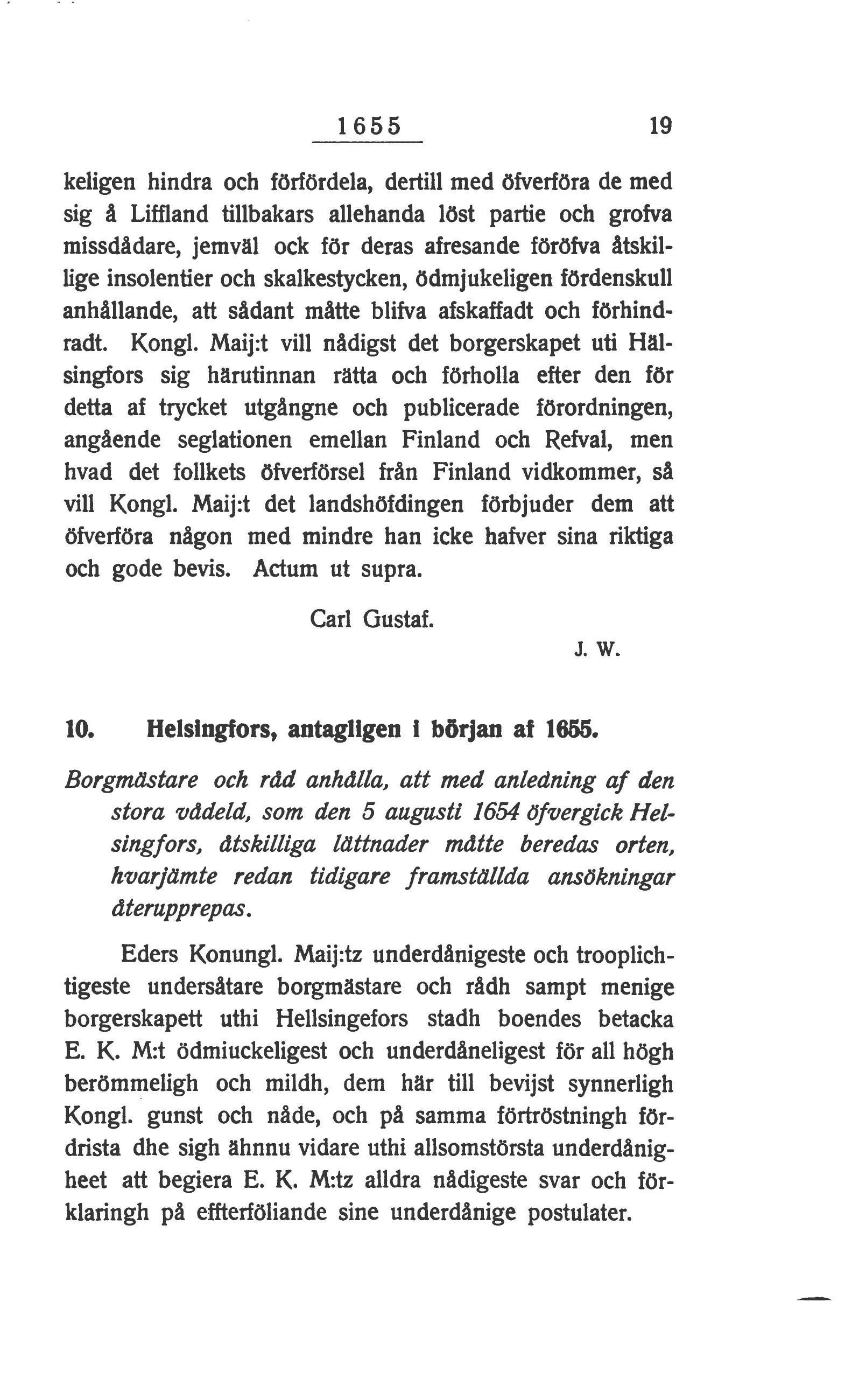 1655 19

keligen hindra och förfördela, dertill med öfverföra de med sig å Liffland tillbakars allehanda löst partie och grofva missdådare, jemväl ock för deras afresande föröfva åtskillige insolentier och skalkestycken, ödmjukeligen fördenskull anhållande, att sådant måtte blifva afskaffadt och förhindradt. Kongl. Maij:t vill nådigst det borgerskapet uti Hälsingfors sig härutinnan rätta och förholla efter den för detta af trycket utgångne och publicerade förordningen, angående seglationen emellan Finland och Refval, men hvad det follkets öfverförsel från Finland vidkommer, så vill Kongl. Maij:t det landshöfdingen förbjuder dem att öfverföra någon med mindre han icke hafver sina riktiga och gode bevis. Actum ut supra.

Carl Gustaf.

J. W.

10. Helsingfors, antagligen i början af 1655.

Borgmästare och råd anhålla, att med anledning af den stora vådeld, som den 5 augusti 1654 öfvergick Helsingfors, åtskilliga lättnader måtte beredas orten, hvarjämte redan tidigare framställda ansökningar återupprepas.

Eders Konungl. Maij:tz underdånigeste och trooplichtigeste undersåtare borgmästare och rådh sampt menige borgerskapett uthi Hellsingefors stadh boendes betacka E. K. M:t ödmiuckeligest och underdåneligest för all högh berömmeligh och mildh, dem här till bevijst synnerligh Kongl. gunst och nåde, och på samma förtröstningh fördrista dhe sigh ähnnu vidare uthi allsomstörsta underdånigheet att begiera E. K. M:tz alldra nådigeste svar och förklaringh på effterföliande sine underdånige postulater.